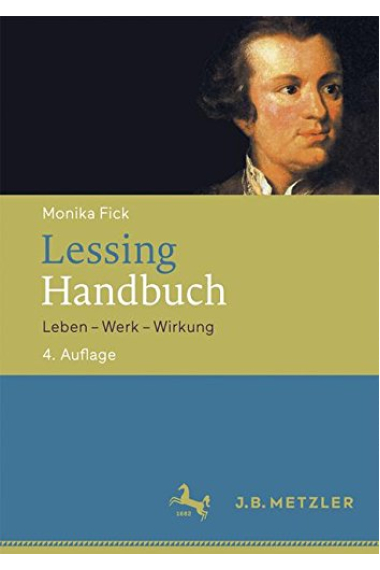 Monika Fick

Lessing
Handbuch

Leben – Werk – Wirkung

4. Auflage

1682

J.B. METZLER